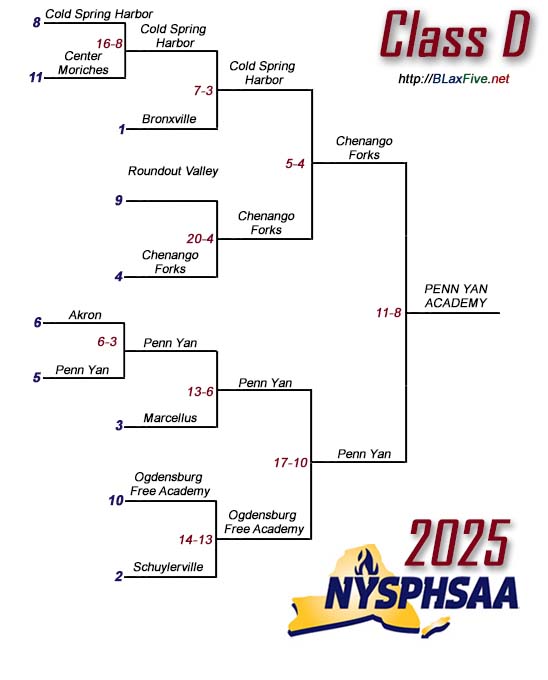 Class D

http://BLaxFive.net

8 Cold Spring Harbor
16-8
11 Center Moriches
Cold Spring Harbor
7-3
1 Bronxville
Cold Spring Harbor
5-4
Roundout Valley
9
20-4
4 Chenango Forks
Chenango Forks
Chenango Forks
11-8
PENN YAN ACADEMY
6 Akron
6-3
5 Penn Yan
Penn Yan
13-6
3 Marcellus
Penn Yan
17-10
10 Ogdensburg Free Academy
14-13
2 Schuylerville
Ogdensburg Free Academy
Penn Yan

2025
NYSPHSAA